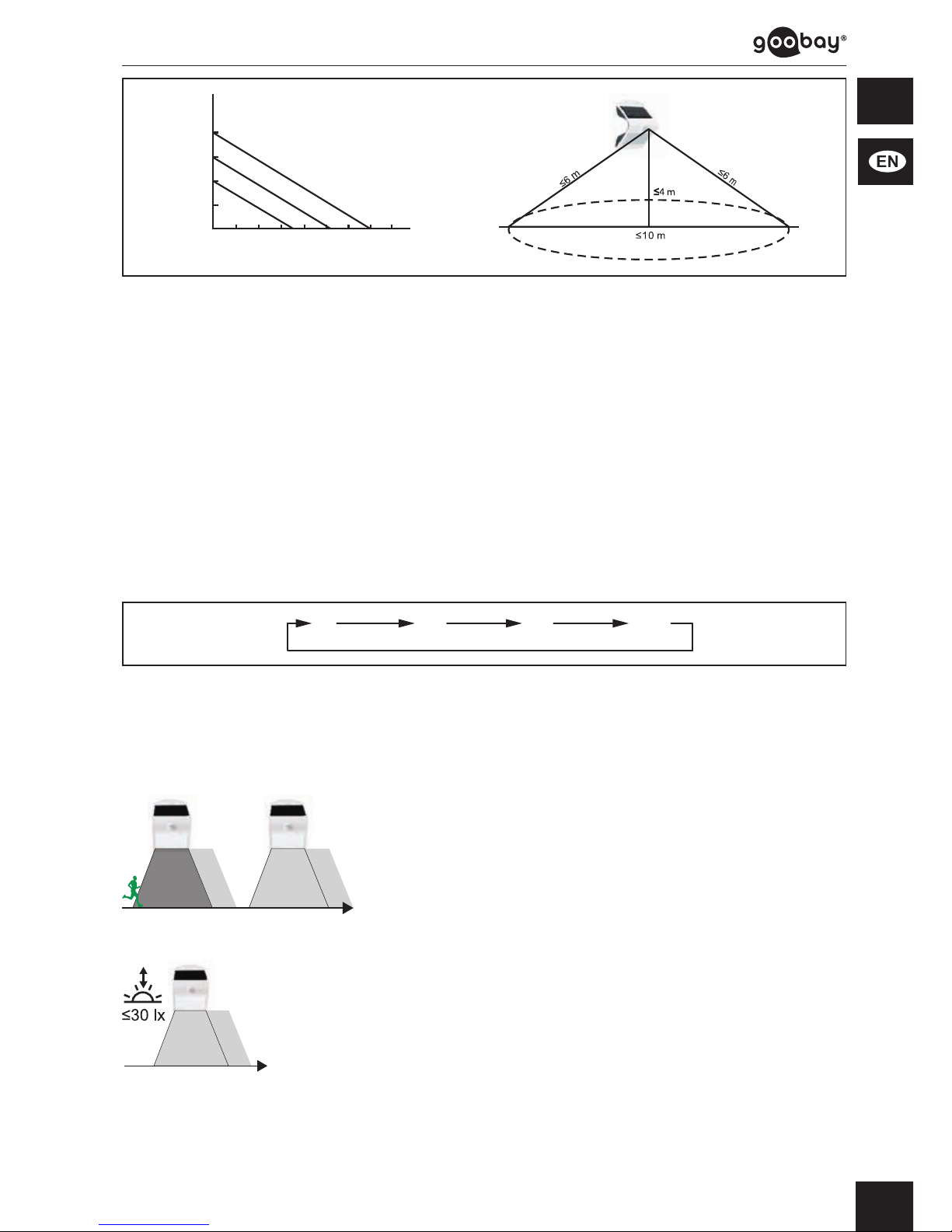 goobay®

EN

≤6 m

≤4 m

≤6 m

≤10 m

≤30 lx